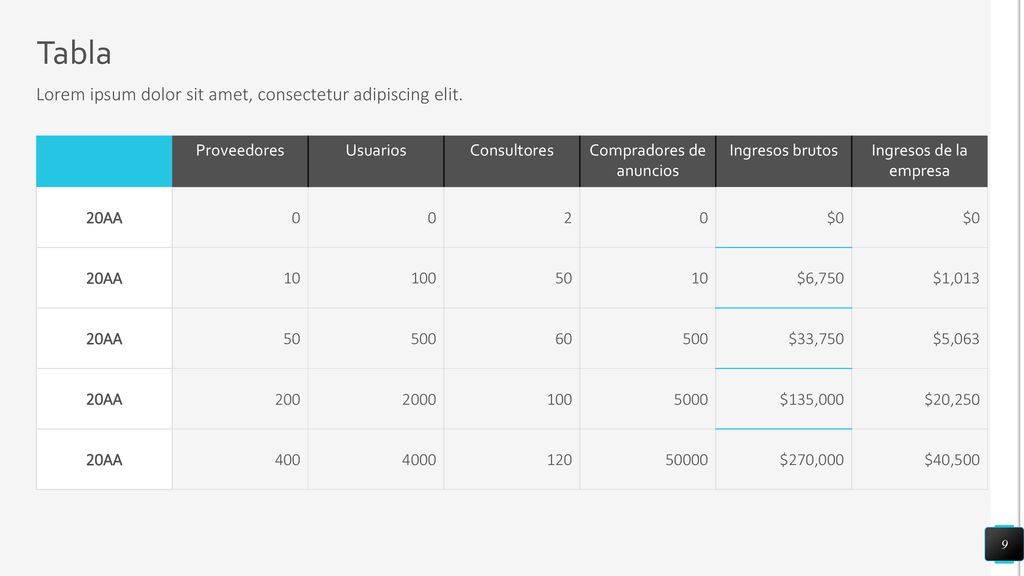 Tabla

Lorem ipsum dolor sit amet, consectetur adipiscing elit.

| | Proveedores | Usuarios | Consultores | Compradores de anuncios | Ingresos brutos | Ingresos de la empresa |
|---|---|---|---|---|---|---|
| 20AA | 0 | 0 | 2 | 0 | \$0 | \$0 |
| 20AA | 10 | 100 | 50 | 10 | \$6,750 | \$1,013 |
| 20AA | 50 | 500 | 60 | 500 | \$33,750 | \$5,063 |
| 20AA | 200 | 2000 | 100 | 5000 | \$135,000 | \$20,250 |
| 20AA | 400 | 4000 | 120 | 50000 | \$270,000 | \$40,500 |

9